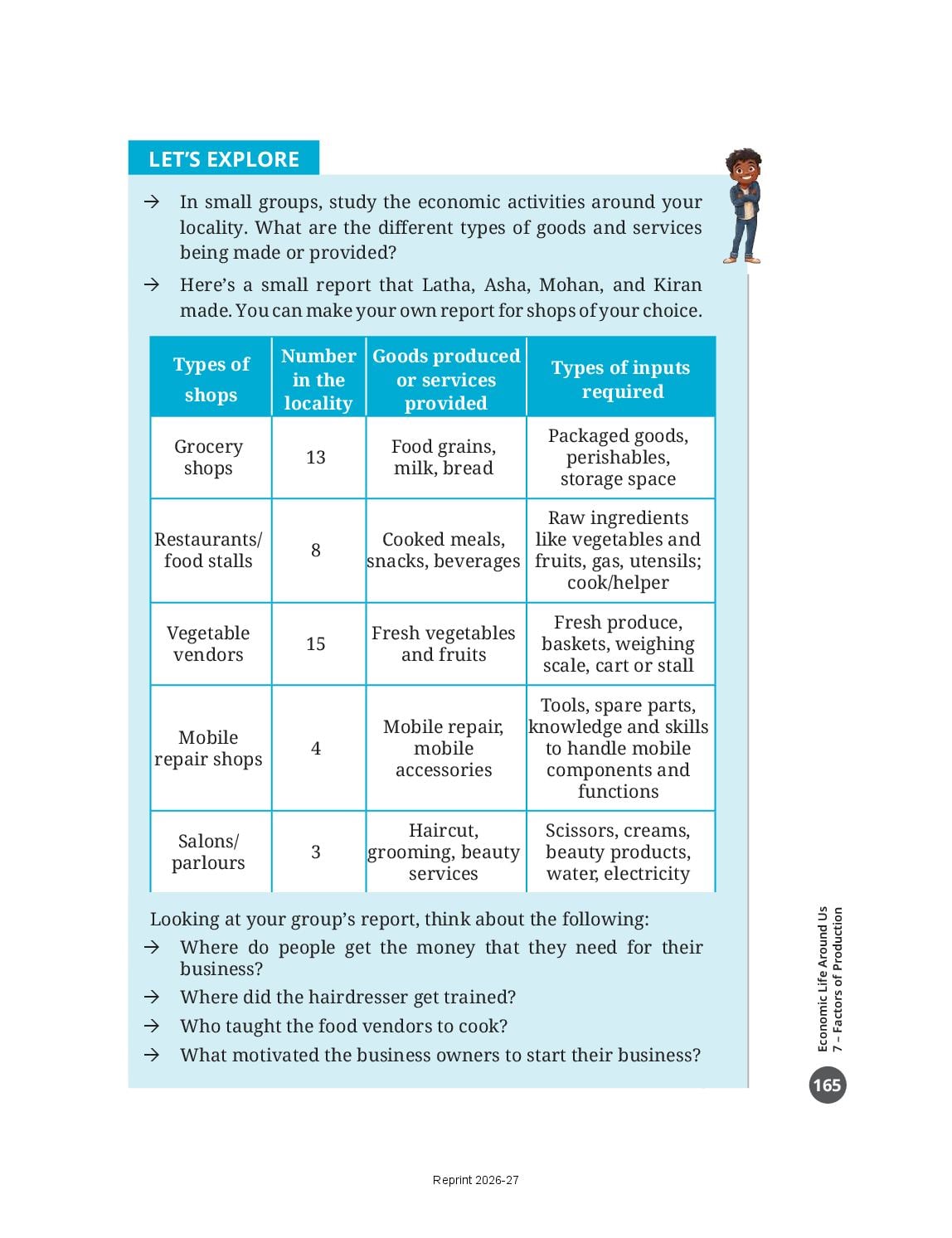 LET'S EXPLORE

→ In small groups, study the economic activities around your locality. What are the different types of goods and services being made or provided?

→ Here's a small report that Latha, Asha, Mohan, and Kiran made. You can make your own report for shops of your choice.

| Types of shops | Number in the locality | Goods produced or services provided | Types of inputs required |
|---|---|---|---|
| Grocery shops | 13 | Food grains, milk, bread | Packaged goods, perishables, storage space |
| Restaurants/ food stalls | 8 | Cooked meals, snacks, beverages | Raw ingredients like vegetables and fruits, gas, utensils; cook/helper |
| Vegetable vendors | 15 | Fresh vegetables and fruits | Fresh produce, baskets, weighing scale, cart or stall |
| Mobile repair shops | 4 | Mobile repair, mobile accessories | Tools, spare parts, knowledge and skills to handle mobile components and functions |
| Salons/ parlours | 3 | Haircut, grooming, beauty services | Scissors, creams, beauty products, water, electricity |

Looking at your group's report, think about the following:

→ Where do people get the money that they need for their business?

→ Where did the hairdresser get trained?

→ Who taught the food vendors to cook?

→ What motivated the business owners to start their business?

Economic Life Around Us
7 – Factors of Production

165

Reprint 2026-27